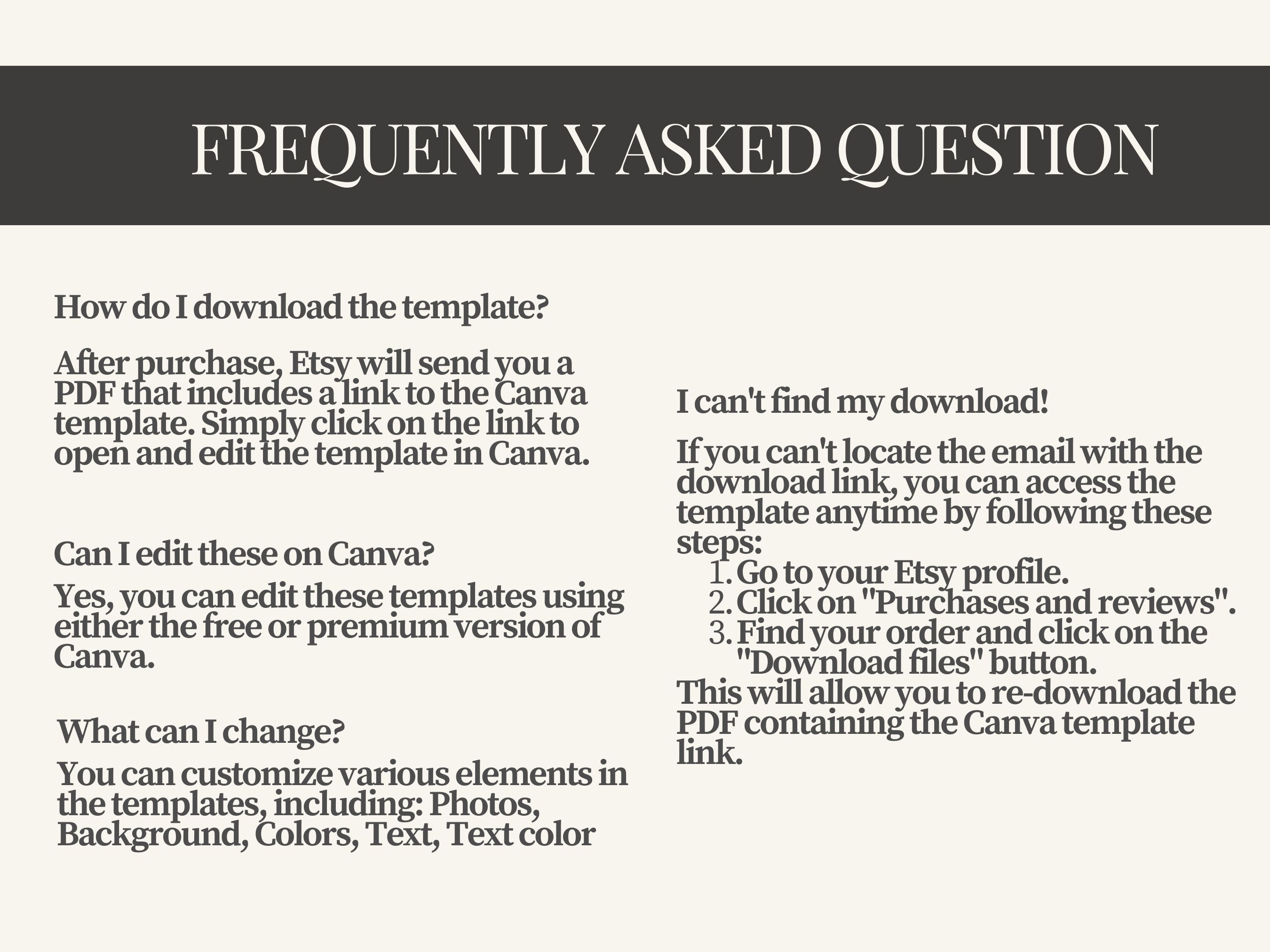 FREQUENTLY ASKED QUESTION

How do I download the template?

After purchase, Etsy will send you a PDF that includes a link to the Canva template. Simply click on the link to open and edit the template in Canva.

Can I edit these on Canva?

Yes, you can edit these templates using either the free or premium version of Canva.

What can I change?

You can customize various elements in the templates, including: Photos, Background, Colors, Text, Text color

I can't find my download!

If you can't locate the email with the download link, you can access the template anytime by following these steps:
1. Go to your Etsy profile.
2. Click on "Purchases and reviews".
3. Find your order and click on the "Download files" button.
This will allow you to re-download the PDF containing the Canva template link.